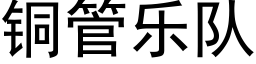 铜管乐队